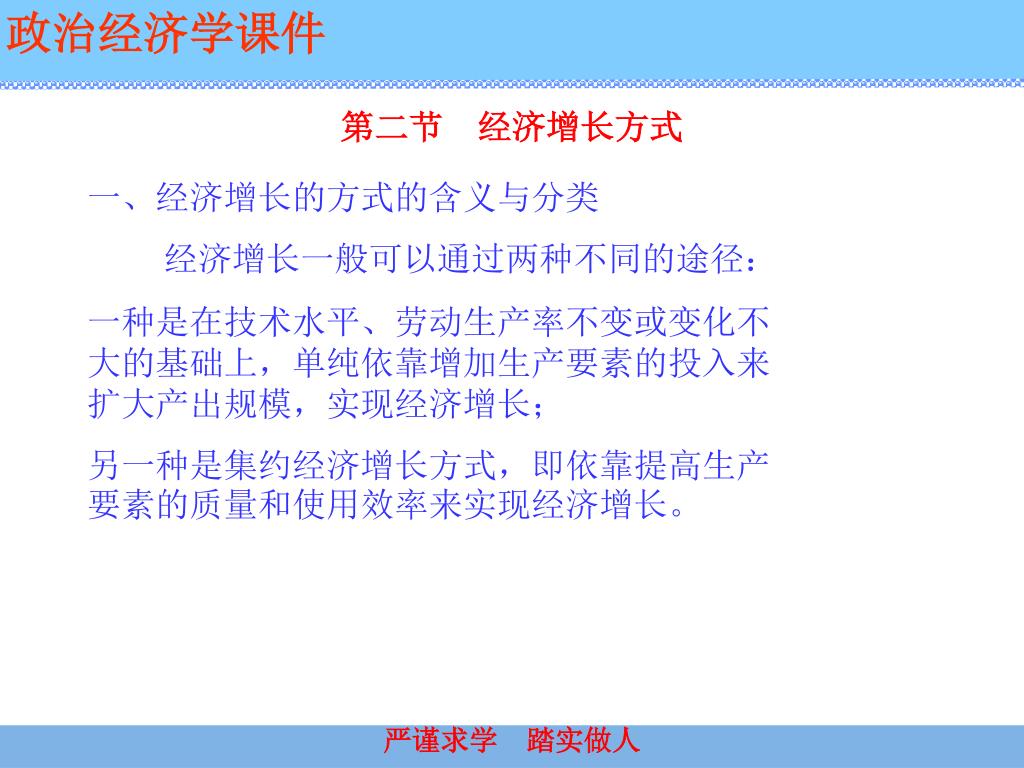 政治经济学课件

第二节　经济增长方式

一、经济增长的方式的含义与分类

经济增长一般可以通过两种不同的途径：

一种是在技术水平、劳动生产率不变或变化不大的基础上，单纯依靠增加生产要素的投入来扩大产出规模，实现经济增长；

另一种是集约经济增长方式，即依靠提高生产要素的质量和使用效率来实现经济增长。

严谨求学　踏实做人